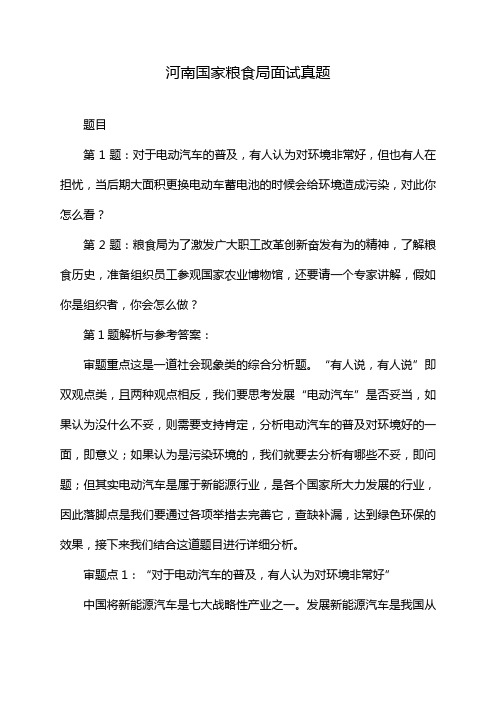 河南国家粮食局面试真题

题目

第 1 题：对于电动汽车的普及，有人认为对环境非常好，但也有人在担忧，当后期大面积更换电动车蓄电池的时候会给环境造成污染，对此你怎么看？

第 2 题：粮食局为了激发广大职工改革创新奋发有为的精神，了解粮食历史，准备组织员工参观国家农业博物馆，还要请一个专家讲解，假如你是组织者，你会怎么做？

第 1 题解析与参考答案：

审题重点这是一道社会现象类的综合分析题。“有人说，有人说”即双观点类，且两种观点相反，我们要思考发展“电动汽车”是否妥当，如果认为没什么不妥，则需要支持肯定，分析电动汽车的普及对环境好的一面，即意义；如果认为是污染环境的，我们就要去分析有哪些不妥，即问题；但其实电动汽车是属于新能源行业，是各个国家所大力发展的行业，因此落脚点是我们要通过各项举措去完善它，查缺补漏，达到绿色环保的效果，接下来我们结合这道题目进行详细分析。

审题点 1：“对于电动汽车的普及，有人认为对环境非常好”

中国将新能源汽车是七大战略性产业之一。发展新能源汽车是我国从